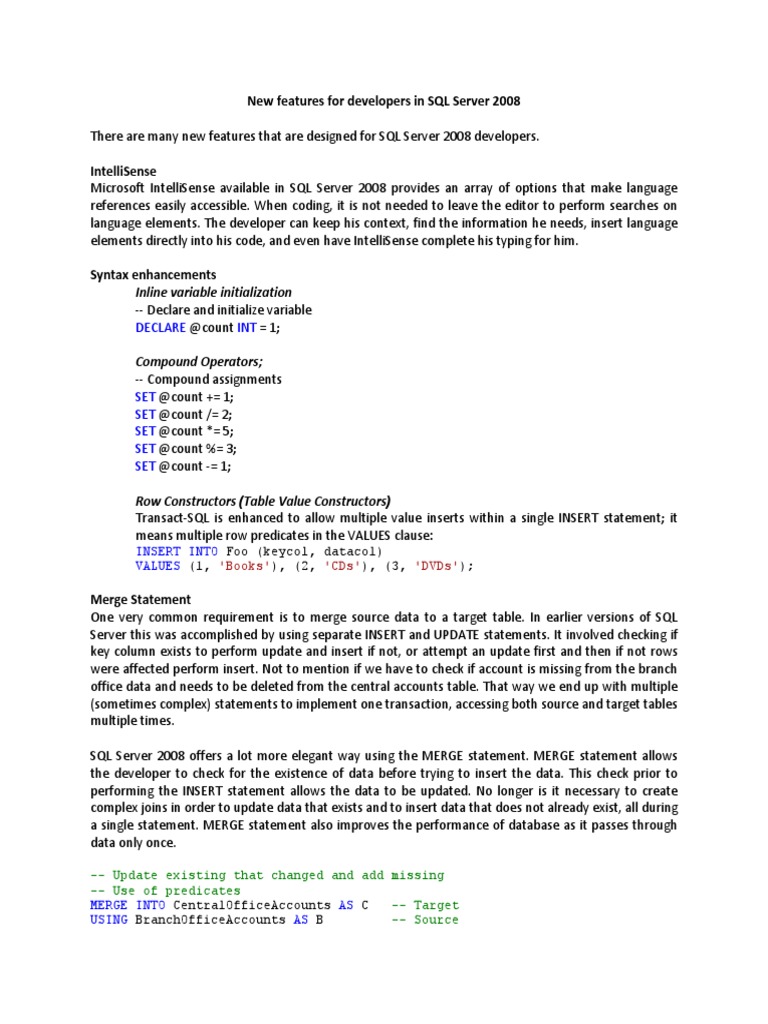 New features for developers in SQL Server 2008

There are many new features that are designed for SQL Server 2008 developers.

IntelliSense
Microsoft IntelliSense available in SQL Server 2008 provides an array of options that make language references easily accessible. When coding, it is not needed to leave the editor to perform searches on language elements. The developer can keep his context, find the information he needs, insert language elements directly into his code, and even have IntelliSense complete his typing for him.

Syntax enhancements
Inline variable initialization
-- Declare and initialize variable
DECLARE @count INT = 1;

Compound Operators;
-- Compound assignments
SET @count += 1;
SET @count /= 2;
SET @count *= 5;
SET @count %= 3;
SET @count -= 1;

Row Constructors (Table Value Constructors)
Transact-SQL is enhanced to allow multiple value inserts within a single INSERT statement; it means multiple row predicates in the VALUES clause:
INSERT INTO Foo (keycol, datacol)
VALUES (1, 'Books'), (2, 'CDs'), (3, 'DVDs');

Merge Statement
One very common requirement is to merge source data to a target table. In earlier versions of SQL Server this was accomplished by using separate INSERT and UPDATE statements. It involved checking if key column exists to perform update and insert if not, or attempt an update first and then if not rows were affected perform insert. Not to mention if we have to check if account is missing from the branch office data and needs to be deleted from the central accounts table. That way we end up with multiple (sometimes complex) statements to implement one transaction, accessing both source and target tables multiple times.

SQL Server 2008 offers a lot more elegant way using the MERGE statement. MERGE statement allows the developer to check for the existence of data before trying to insert the data. This check prior to performing the INSERT statement allows the data to be updated. No longer is it necessary to create complex joins in order to update data that exists and to insert data that does not already exist, all during a single statement. MERGE statement also improves the performance of database as it passes through data only once.

-- Update existing that changed and add missing
-- Use of predicates
MERGE INTO CentralOfficeAccounts AS C -- Target
USING BranchOfficeAccounts AS B -- Source